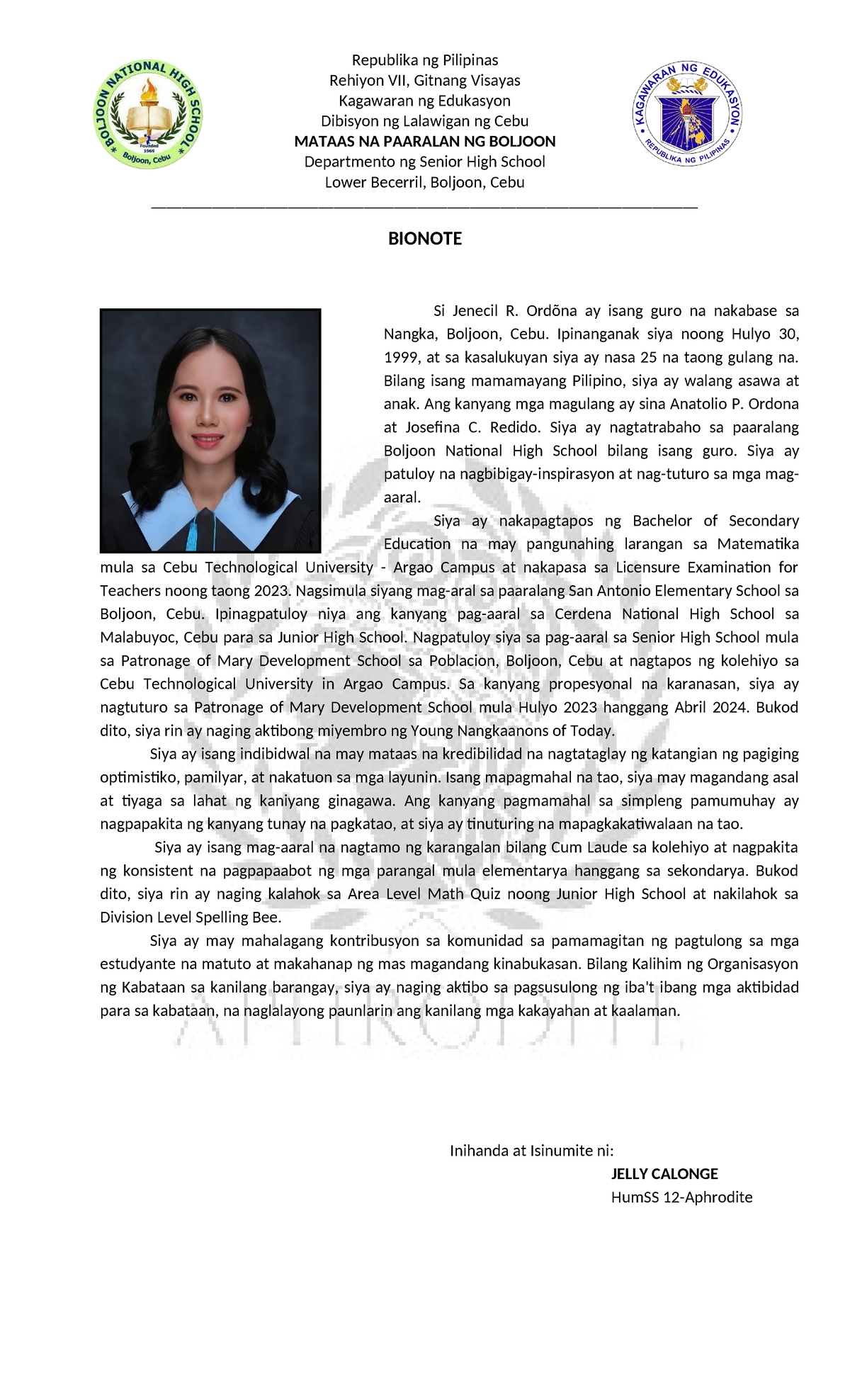 BOLJOON NATIONAL HIGH SCHOOL
Founded 1969
Boljoon, Cebu

Republika ng Pilipinas
Rehiyon VII, Gitnang Visayas
Kagawaran ng Edukasyon
Dibisyon ng Lalawigan ng Cebu
MATAAS NA PAARALAN NG BOLJOON
Departmento ng Senior High School
Lower Becerril, Boljoon, Cebu

KAGAWARAN NG EDUKASYON
REPUBLIKA NG PILIPINAS

BIONOTE

Si Jenecil R. Ordõna ay isang guro na nakabase sa Nangka, Boljoon, Cebu. Ipinanganak siya noong Hulyo 30, 1999, at sa kasalukuyan siya ay nasa 25 na taong gulang na. Bilang isang mamamayang Pilipino, siya ay walang asawa at anak. Ang kanyang mga magulang ay sina Anatolio P. Ordona at Josefina C. Redido. Siya ay nagtatrabaho sa paaralang Boljoon National High School bilang isang guro. Siya ay patuloy na nagbibigay-inspirasyon at nag-tuturo sa mga mag-aaral.

Siya ay nakapagtapos ng Bachelor of Secondary Education na may pangunahing larangan sa Matematika mula sa Cebu Technological University - Argao Campus at nakapasa sa Licensure Examination for Teachers noong taong 2023. Nagsimula siyang mag-aral sa paaralang San Antonio Elementary School sa Boljoon, Cebu. Ipinagpatuloy niya ang kanyang pag-aaral sa Cerdena National High School sa Malabuyoc, Cebu para sa Junior High School. Nagpatuloy siya sa pag-aaral sa Senior High School mula sa Patronage of Mary Development School sa Poblacion, Boljoon, Cebu at nagtapos ng kolehiyo sa Cebu Technological University in Argao Campus. Sa kanyang propesyonal na karanasan, siya ay nagtuturo sa Patronage of Mary Development School mula Hulyo 2023 hanggang Abril 2024. Bukod dito, siya rin ay naging aktibong miyembro ng Young Nangkaanons of Today.

Siya ay isang indibidwal na may mataas na kredibilidad na nagtataglay ng katangian ng pagiging optimistiko, pamilyar, at nakatuon sa mga layunin. Isang mapagmahal na tao, siya may magandang asal at tiyaga sa lahat ng kaniyang ginagawa. Ang kanyang pagmamahal sa simpleng pamumuhay ay nagpapakita ng kanyang tunay na pagkatao, at siya ay tinuturing na mapagkakatiwalaan na tao.

Siya ay isang mag-aaral na nagtamo ng karangalan bilang Cum Laude sa kolehiyo at nagpakita ng konsistent na pagpapaabot ng mga parangal mula elementarya hanggang sa sekondarya. Bukod dito, siya rin ay naging kalahok sa Area Level Math Quiz noong Junior High School at nakilahok sa Division Level Spelling Bee.

Siya ay may mahalagang kontribusyon sa komunidad sa pamamagitan ng pagtulong sa mga estudyante na matuto at makahanap ng mas magandang kinabukasan. Bilang Kalihim ng Organisasyon ng Kabataan sa kanilang barangay, siya ay naging aktibo sa pagsusulong ng iba't ibang mga aktibidad para sa kabataan, na naglalayong paunlarin ang kanilang mga kakayahan at kaalaman.

APHRODITE

Inihanda at Isinumite ni:
JELLY CALONGE
HumSS 12-Aphrodite